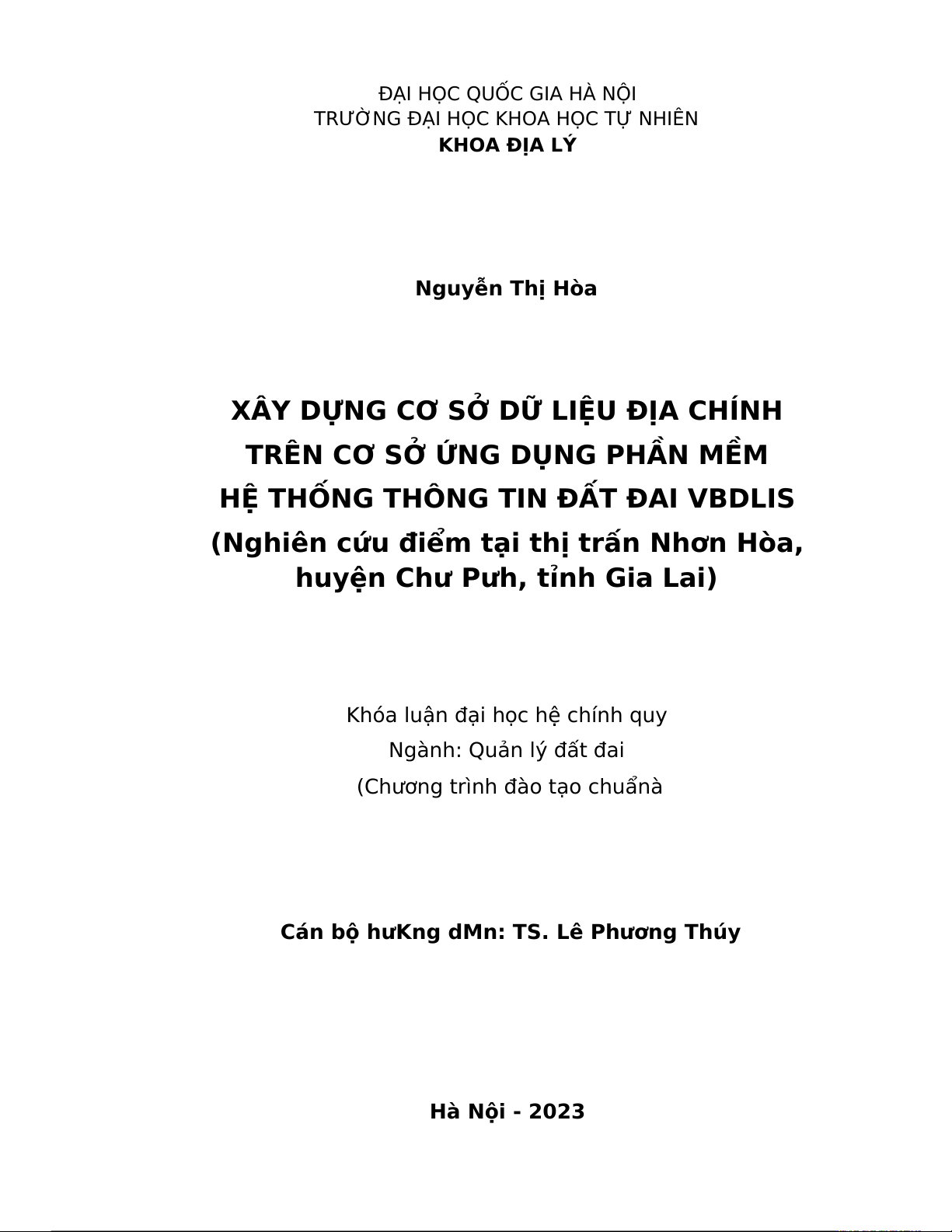 ĐẠI HỌC QUỐC GIA HÀ NỘI
TRƯỜNG ĐẠI HỌC KHOA HỌC TỰ NHIÊN
KHOA ĐỊA LÝ

Nguyễn Thị Hòa

XÂY DỰNG CƠ SỞ DỮ LIỆU ĐỊA CHÍNH
TRÊN CƠ SỞ ỨNG DỤNG PHẦN MỀM
HỆ THỐNG THÔNG TIN ĐẤT ĐAI VBDLIS
(Nghiên cứu điểm tại thị trấn Nhơn Hòa,
huyện Chư Pưh, tỉnh Gia Lai)

Khóa luận đại học hệ chính quy
Ngành: Quản lý đất đai
(Chương trình đào tạo chuẩnà

Cán bộ hưKng dMn: TS. Lê Phương Thúy

Hà Nội - 2023